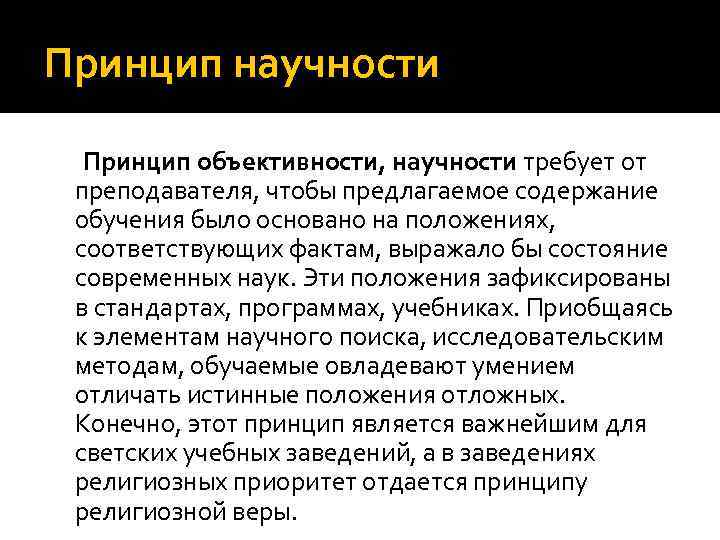 Принцип научности

Принцип объективности, научности требует от преподавателя, чтобы предлагаемое содержание обучения было основано на положениях, соответствующих фактам, выражало бы состояние современных наук. Эти положения зафиксированы в стандартах, программах, учебниках. Приобщаясь к элементам научного поиска, исследовательским методам, обучаемые овладевают умением отличать истинные положения отложных. Конечно, этот принцип является важнейшим для светских учебных заведений, а в заведениях религиозных приоритет отдается принципу религиозной веры.